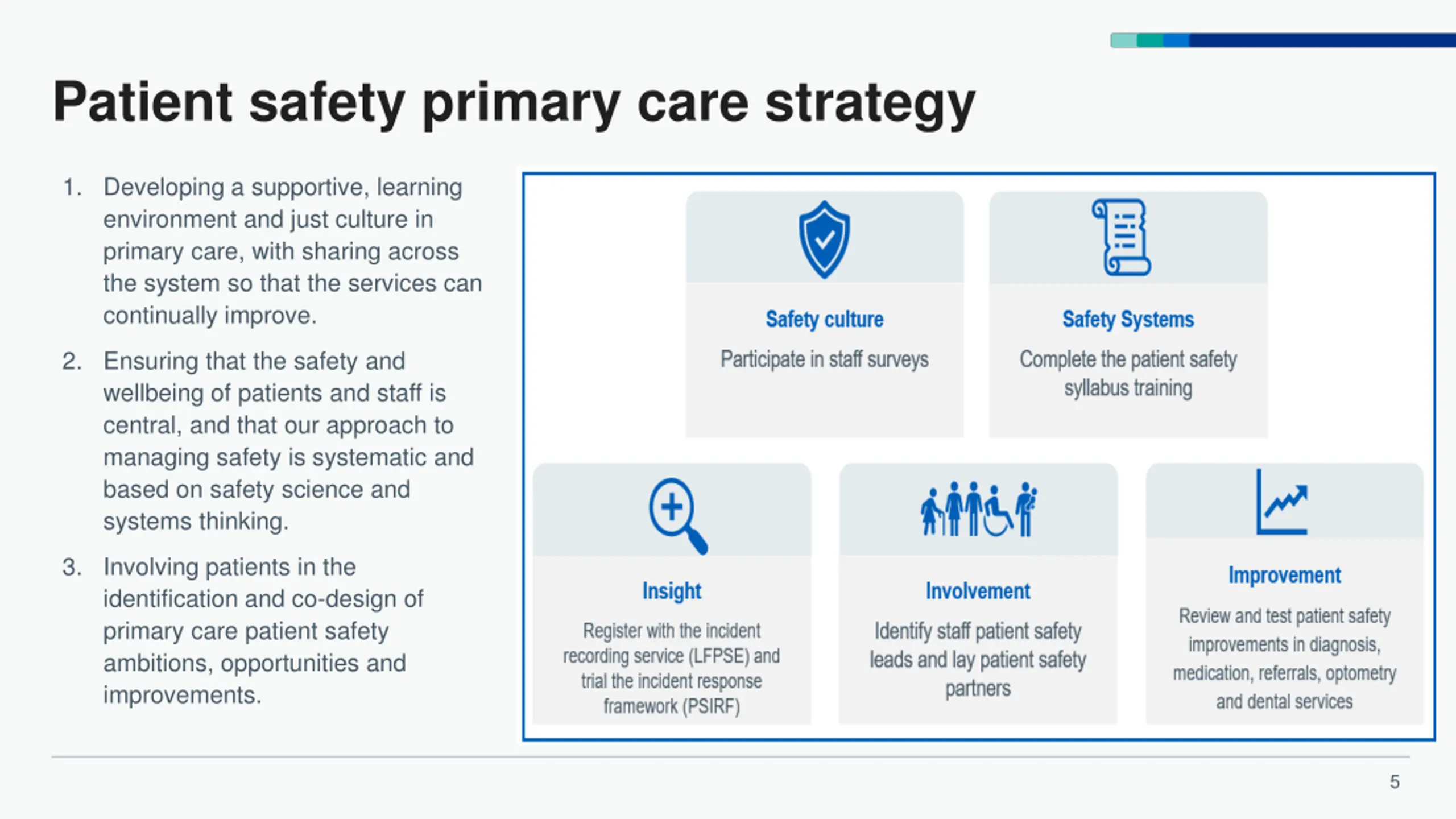 Patient safety primary care strategy

1. Developing a supportive, learning environment and just culture in primary care, with sharing across the system so that the services can continually improve.

2. Ensuring that the safety and wellbeing of patients and staff is central, and that our approach to managing safety is systematic and based on safety science and systems thinking.

3. Involving patients in the identification and co-design of primary care patient safety ambitions, opportunities and improvements.

Safety culture
Participate in staff surveys

Safety Systems
Complete the patient safety syllabus training

Insight
Register with the incident recording service (LFPSE) and trial the incident response framework (PSIRF)

Involvement
Identify staff patient safety leads and lay patient safety partners

Improvement
Review and test patient safety improvements in diagnosis, medication, referrals, optometry and dental services

5